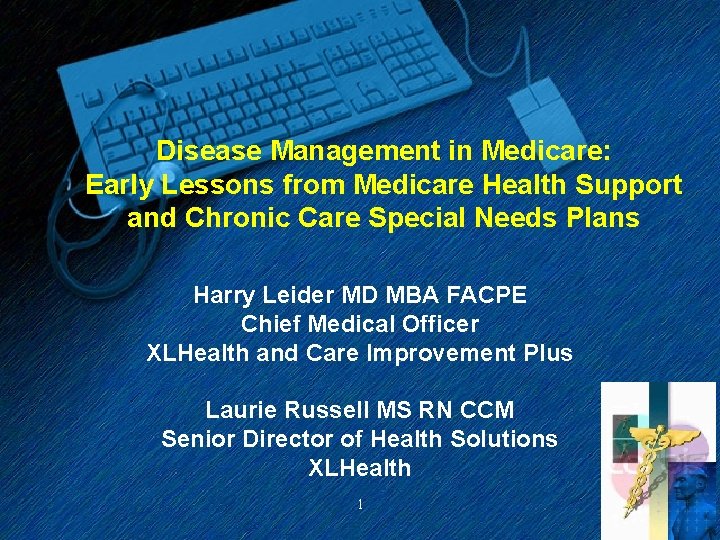 Disease Management in Medicare:
Early Lessons from Medicare Health Support and Chronic Care Special Needs Plans

Harry Leider MD MBA FACPE
Chief Medical Officer
XLHealth and Care Improvement Plus

Laurie Russell MS RN CCM
Senior Director of Health Solutions
XLHealth

1